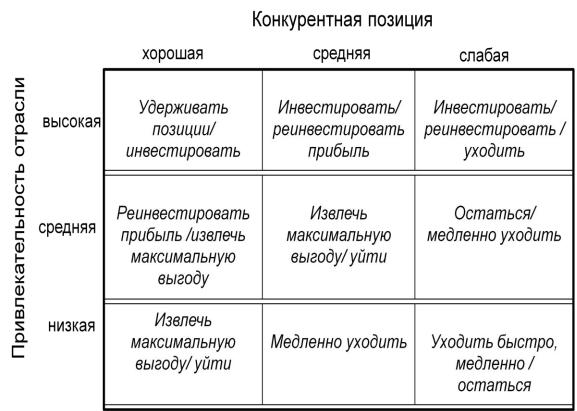 Конкурентная позиция

Привлекательность отрасли

| | хорошая | средняя | слабая |
|---|---|---|---|
| высокая | Удерживать позиции/ инвестировать | Инвестировать/ реинвестировать прибыль | Инвестировать/ реинвестировать / уходить |
| средняя | Реинвестировать прибыль /извлечь максимальную выгоду | Извлечь максимальную выгоду/ уйти | Остаться/ медленно уходить |
| низкая | Извлечь максимальную выгоду/ уйти | Медленно уходить | Уходить быстро, медленно / остаться |